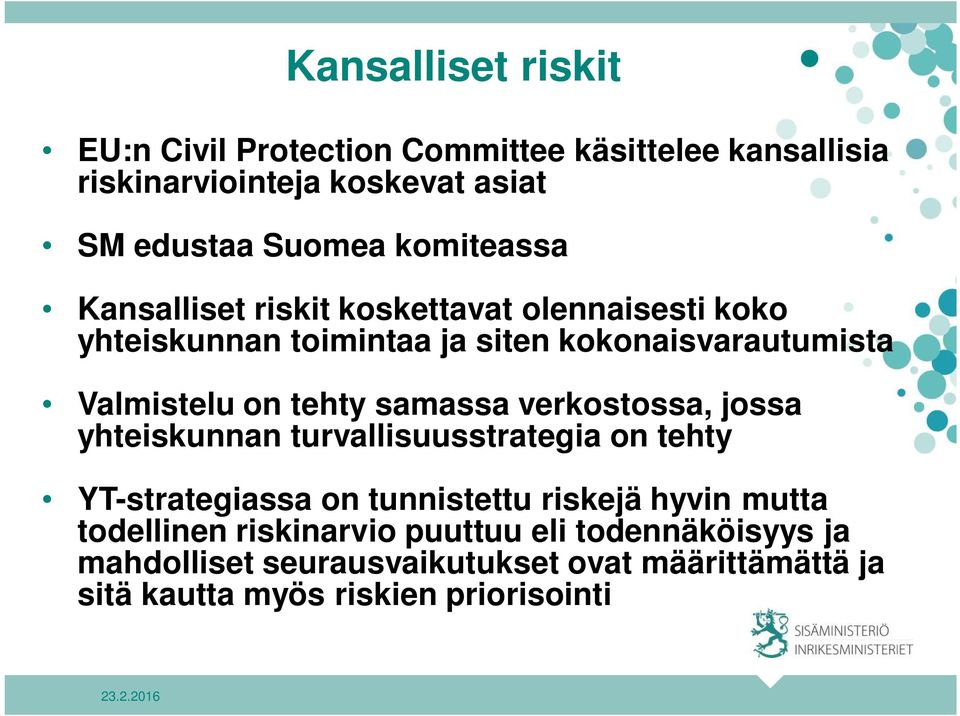 Kansalliset riskit

• EU:n Civil Protection Committee käsittelee kansallisia riskinarviointeja koskevat asiat

• SM edustaa Suomea komiteassa

• Kansalliset riskit koskettavat olennaisesti koko yhteiskunnan toimintaa ja siten kokonaisvarautumista

• Valmistelu on tehty samassa verkostossa, jossa yhteiskunnan turvallisuusstrategia on tehty

• YT-strategiassa on tunnistettu riskejä hyvin mutta todellinen riskinarvio puuttuu eli todennäköisyys ja mahdolliset seurausvaikutukset ovat määrittämättä ja sitä kautta myös riskien priorisointi

SISÄMINISTERIÖ
INRIKESMINISTERIET

23.2.2016